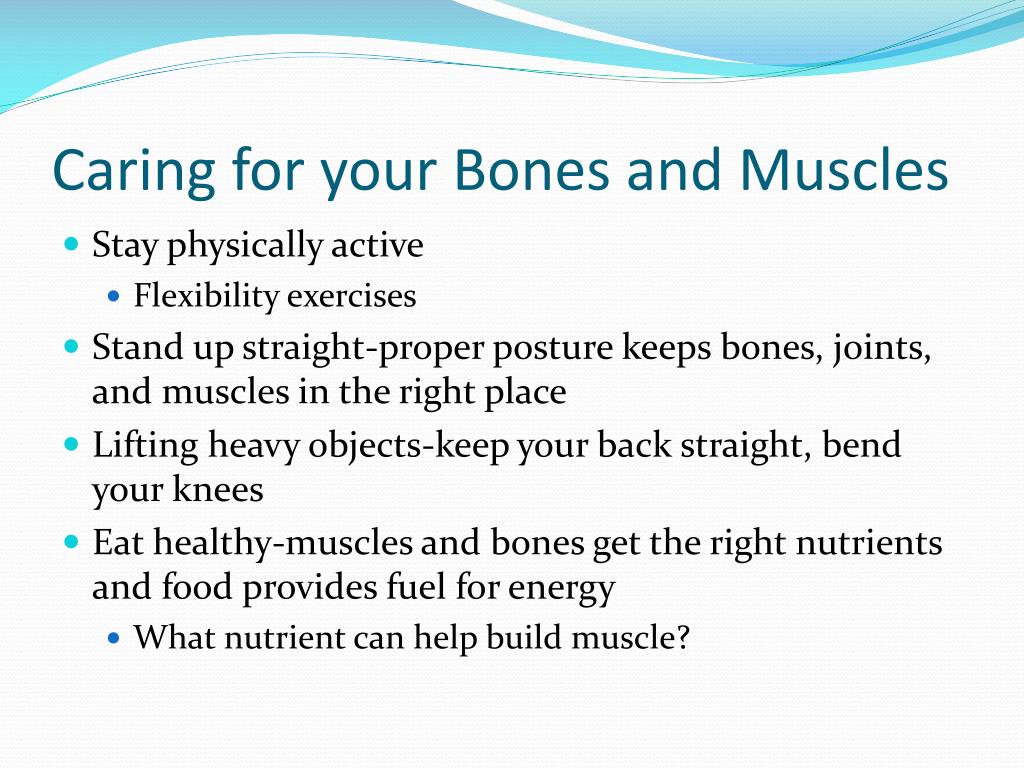 Caring for your Bones and Muscles

- Stay physically active
  - Flexibility exercises
- Stand up straight-proper posture keeps bones, joints, and muscles in the right place
- Lifting heavy objects-keep your back straight, bend your knees
- Eat healthy-muscles and bones get the right nutrients and food provides fuel for energy
  - What nutrient can help build muscle?